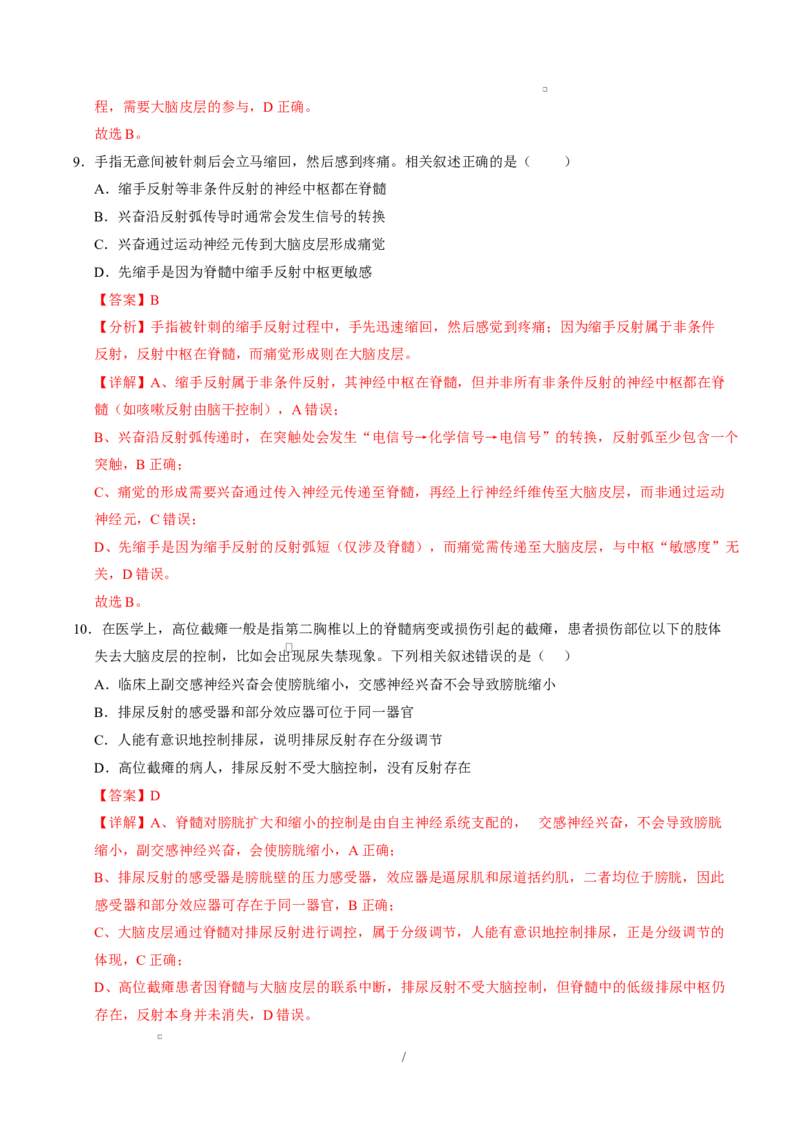 程，需要大脑皮层的参与，D 正确。

故选 B。

9．手指无意间被针刺后会立马缩回，然后感到疼痛。相关叙述正确的是（　　）

A．缩手反射等非条件反射的神经中枢都在脊髓

B．兴奋沿反射弧传导时通常会发生信号的转换

C．兴奋通过运动神经元传到大脑皮层形成痛觉

D．先缩手是因为脊髓中缩手反射中枢更敏感

【答案】B

【分析】手指被针刺的缩手反射过程中，手先迅速缩回，然后感觉到疼痛；因为缩手反射属于非条件反射，反射中枢在脊髓，而痛觉形成则在大脑皮层。

【详解】A、缩手反射属于非条件反射，其神经中枢在脊髓，但并非所有非条件反射的神经中枢都在脊髓（如咳嗽反射由脑干控制），A 错误；

B、兴奋沿反射弧传递时，在突触处会发生“电信号→化学信号→电信号”的转换，反射弧至少包含一个突触，B 正确；

C、痛觉的形成需要兴奋通过传入神经元传递至脊髓，再经上行神经纤维传至大脑皮层，而非通过运动神经元，C 错误；

D、先缩手是因为缩手反射的反射弧短（仅涉及脊髓），而痛觉需传递至大脑皮层，与中枢“敏感度”无关，D 错误。

故选 B。

10．在医学上，高位截瘫一般是指第二胸椎以上的脊髓病变或损伤引起的截瘫，患者损伤部位以下的肢体失去大脑皮层的控制，比如会出现尿失禁现象。下列相关叙述错误的是（　　）

A．临床上副交感神经兴奋会使膀胱缩小，交感神经兴奋不会导致膀胱缩小

B．排尿反射的感受器和部分效应器可位于同一器官

C．人能有意识地控制排尿，说明排尿反射存在分级调节

D．高位截瘫的病人，排尿反射不受大脑控制，没有反射存在

【答案】D

【详解】A、脊髓对膀胱扩大和缩小的控制是由自主神经系统支配的，　交感神经兴奋，不会导致膀胱缩小，副交感神经兴奋，会使膀胱缩小，A 正确；

B、排尿反射的感受器是膀胱壁的压力感受器，效应器是逼尿肌和尿道括约肌，二者均位于膀胱，因此感受器和部分效应器可存在于同一器官，B 正确；

C、大脑皮层通过脊髓对排尿反射进行调控，属于分级调节，人能有意识地控制排尿，正是分级调节的体现，C 正确；

D、高位截瘫患者因脊髓与大脑皮层的联系中断，排尿反射不受大脑控制，但脊髓中的低级排尿中枢仍存在，反射本身并未消失，D 错误。

/